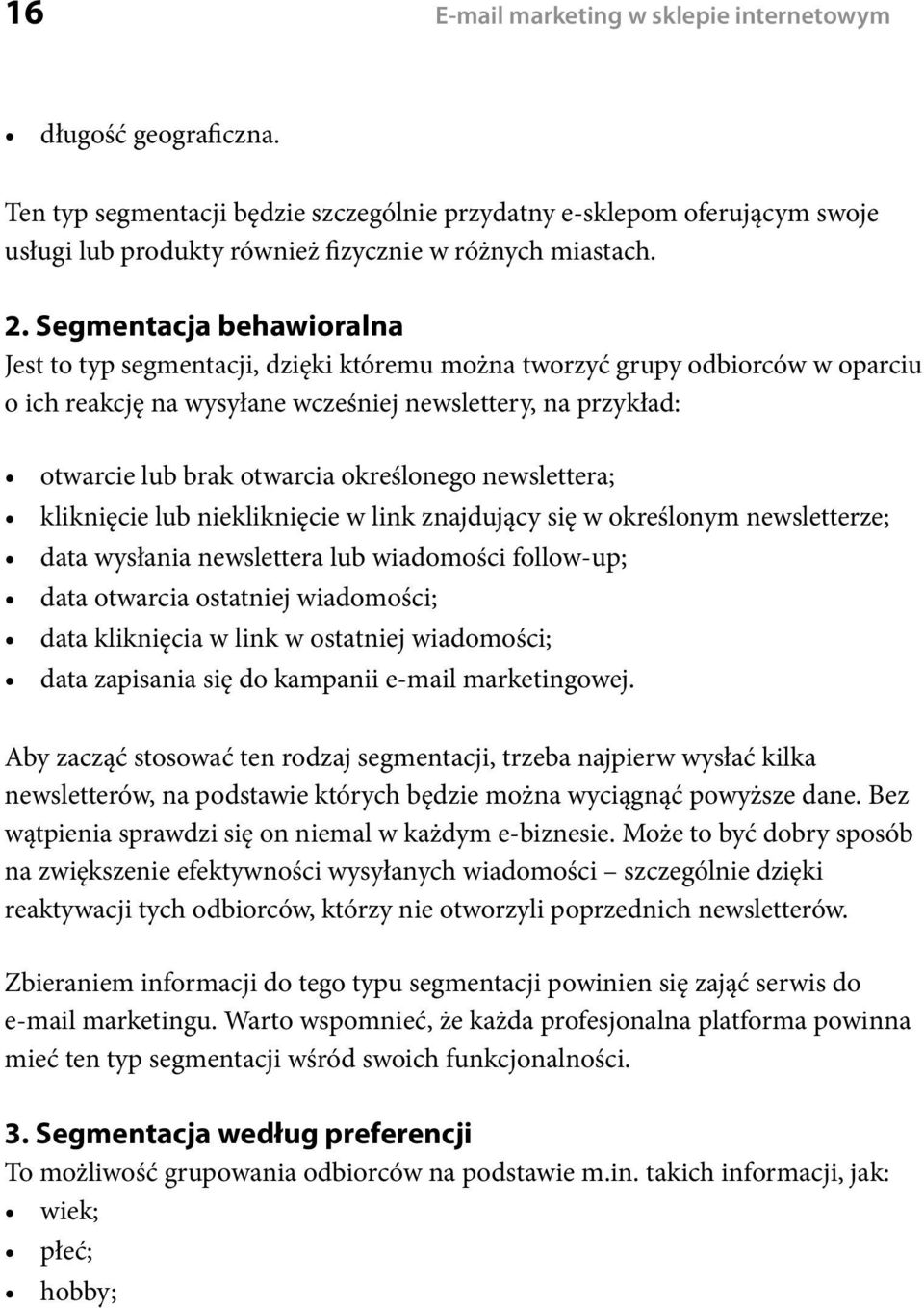 16 E-mail marketing w sklepie internetowym

• długość geograficzna.

Ten typ segmentacji będzie szczególnie przydatny e-sklepom oferującym swoje usługi lub produkty również fizycznie w różnych miastach.

2. Segmentacja behawioralna
Jest to typ segmentacji, dzięki któremu można tworzyć grupy odbiorców w oparciu o ich reakcję na wysyłane wcześniej newslettery, na przykład:

• otwarcie lub brak otwarcia określonego newslettera;
• kliknięcie lub niekliknięcie w link znajdujący się w określonym newsletterze;
• data wysłania newslettera lub wiadomości follow-up;
• data otwarcia ostatniej wiadomości;
• data kliknięcia w link w ostatniej wiadomości;
• data zapisania się do kampanii e-mail marketingowej.

Aby zacząć stosować ten rodzaj segmentacji, trzeba najpierw wysłać kilka newsletterów, na podstawie których będzie można wyciągnąć powyższe dane. Bez wątpienia sprawdzi się on niemal w każdym e-biznesie. Może to być dobry sposób na zwiększenie efektywności wysyłanych wiadomości – szczególnie dzięki reaktywacji tych odbiorców, którzy nie otworzyli poprzednich newsletterów.

Zbieraniem informacji do tego typu segmentacji powinien się zająć serwis do e-mail marketingu. Warto wspomnieć, że każda profesjonalna platforma powinna mieć ten typ segmentacji wśród swoich funkcjonalności.

3. Segmentacja według preferencji
To możliwość grupowania odbiorców na podstawie m.in. takich informacji, jak:
• wiek;
• płeć;
• hobby;